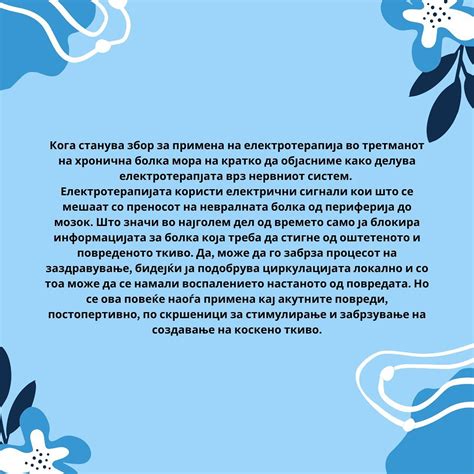 Кога станува збор за примена на електротерапија во третманот на хронична болка мора на кратко да објасниме како делува електротерапјата врз нервниот систем.
Електротерапијата користи електрични сигнали кои што се мешаат со преносот на невралната болка од периферија до мозок. Што значи во најголем дел од времето само ја блокира информацијата за болка која треба да стигне од оштетеното и повреденото ткиво. Да, може да го забрза процесот на заздравување, бидејќи ја подобрува циркулацијата локално и со тоа може да се намали воспалението настаното од повредата. Но се ова повеќе наоѓа примена кај акутните повреди, постопертивно, по скршеници за стимулирање и забрзување на создавање на коскено ткиво.